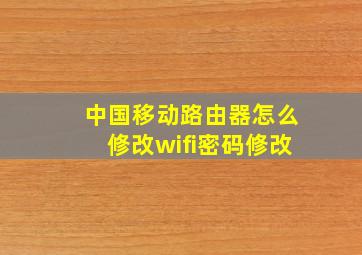 中国移动路由器怎么修改wifi密码修改